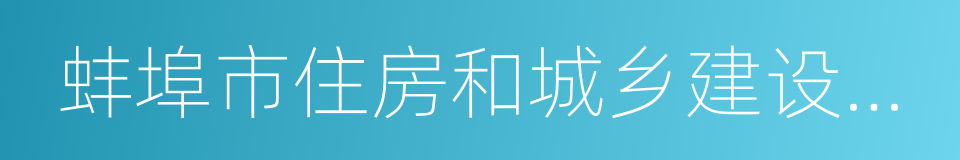 蚌埠市住房和城乡建设...